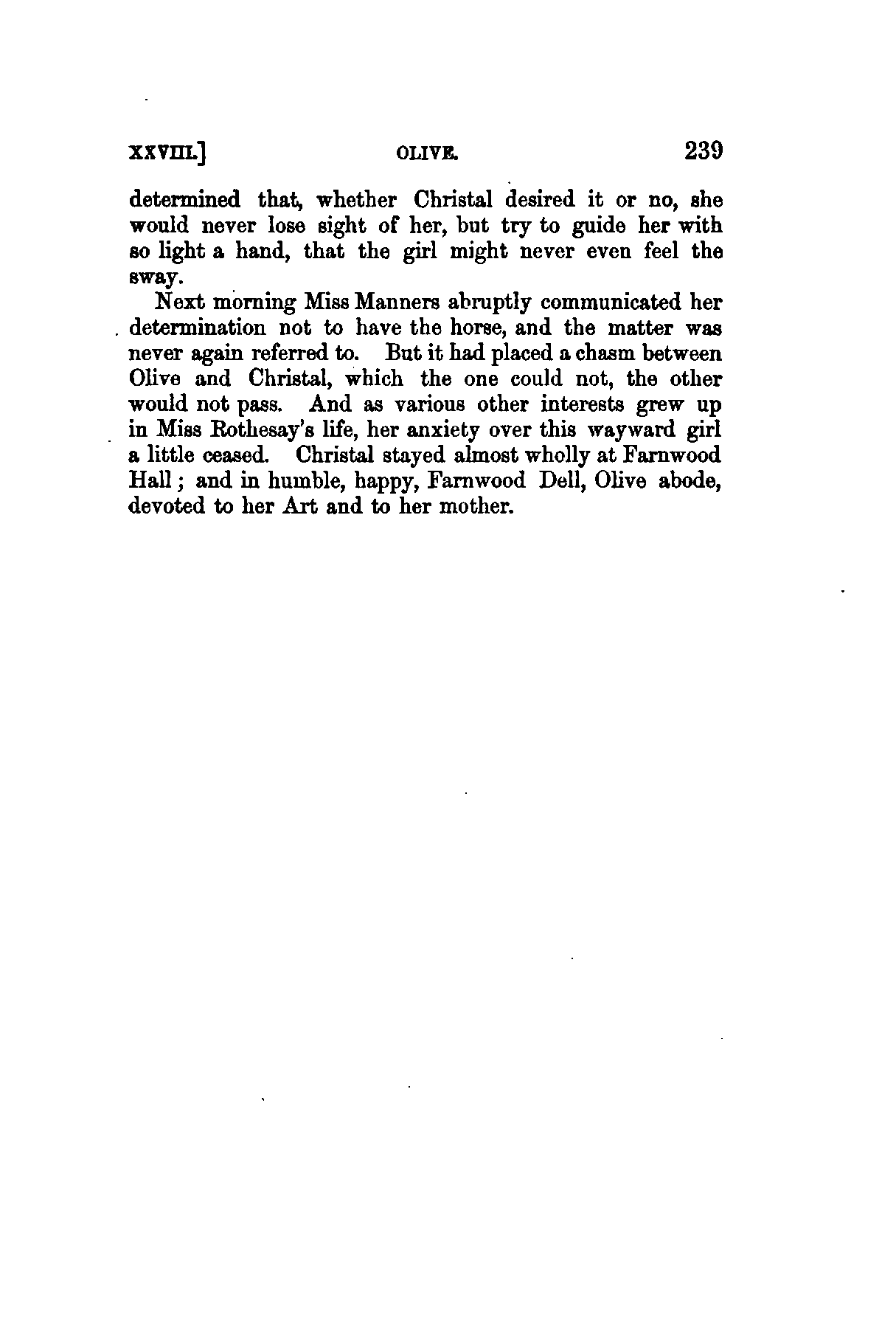 XXVIII.] OLIVE. 239

determined that, whether Christal desired it or no, she would never lose sight of her, but try to guide her with so light a hand, that the girl might never even feel the sway.

Next morning Miss Manners abruptly communicated her determination not to have the horse, and the matter was never again referred to. But it had placed a chasm between Olive and Christal, which the one could not, the other would not pass. And as various other interests grew up in Miss Rothesay's life, her anxiety over this wayward girl a little ceased. Christal stayed almost wholly at Farnwood Hall; and in humble, happy, Farnwood Dell, Olive abode, devoted to her Art and to her mother.